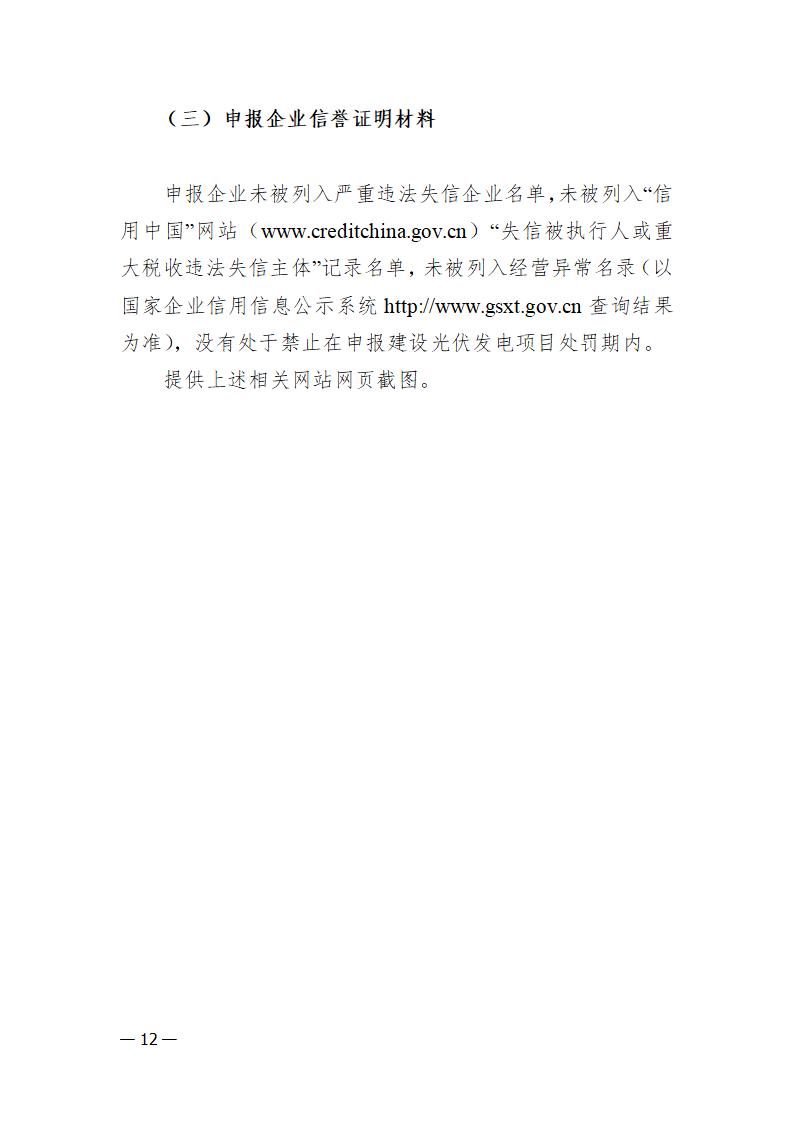 （三）申报企业信誉证明材料

申报企业未被列入严重违法失信企业名单，未被列入“信用中国”网站（www.creditchina.gov.cn）“失信被执行人或重大税收违法失信主体”记录名单，未被列入经营异常名录（以国家企业信用信息公示系统http://www.gsxt.gov.cn查询结果为准），没有处于禁止在申报建设光伏发电项目处罚期内。

提供上述相关网站网页截图。

— 12 —